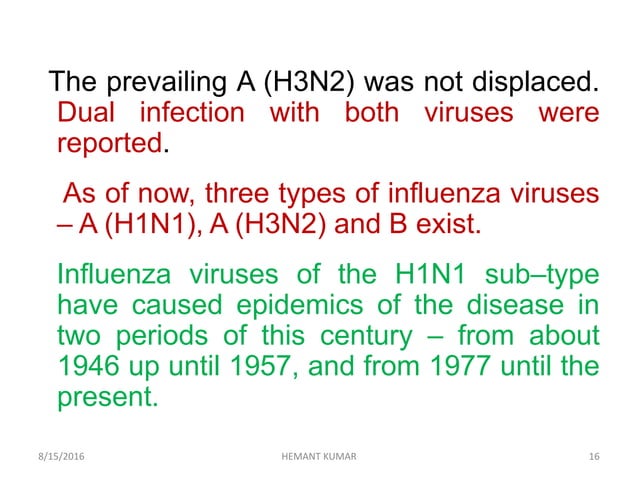 The prevailing A (H3N2) was not displaced. Dual infection with both viruses were reported.

As of now, three types of influenza viruses – A (H1N1), A (H3N2) and B exist.

Influenza viruses of the H1N1 sub–type have caused epidemics of the disease in two periods of this century – from about 1946 up until 1957, and from 1977 until the present.

8/15/2016 HEMANT KUMAR 16